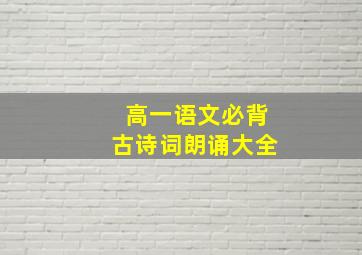 高一语文必背
古诗词朗诵大全